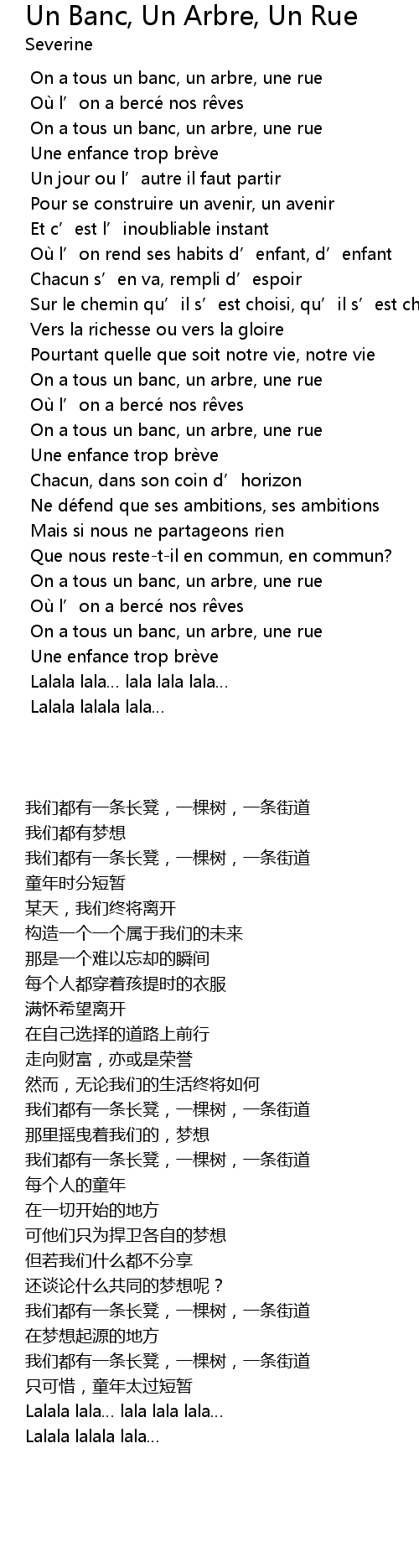 Un Banc, Un Arbre, Un Rue
Severine

On a tous un banc, un arbre, une rue
Où l’on a bercé nos rêves
On a tous un banc, un arbre, une rue
Une enfance trop brève
Un jour ou l’autre il faut partir
Pour se construire un avenir, un avenir
Et c’est l’inoubliable instant
Où l’on rend ses habits d’enfant, d’enfant
Chacun s’en va, rempli d’espoir
Sur le chemin qu’il s’est choisi, qu’il s’est ch
Vers la richesse ou vers la gloire
Pourtant quelle que soit notre vie, notre vie
On a tous un banc, un arbre, une rue
Où l’on a bercé nos rêves
On a tous un banc, un arbre, une rue
Une enfance trop brève
Chacun, dans son coin d’horizon
Ne défend que ses ambitions, ses ambitions
Mais si nous ne partageons rien
Que nous reste-t-il en commun, en commun?
On a tous un banc, un arbre, une rue
Où l’on a bercé nos rêves
On a tous un banc, un arbre, une rue
Une enfance trop brève
Lalala lala... lala lala lala...
Lalala lalala lala...

我们都有一条长凳，一棵树，一条街道
我们都有梦想
我们都有一条长凳，一棵树，一条街道
童年时分短暂
某天，我们终将离开
构造一个一个属于我们的未来
那是一个难以忘却的瞬间
每个人都穿着孩提时的衣服
满怀希望离开
在自己选择的道路上前行
走向财富，亦或是荣誉
然而，无论我们的生活终将如何
我们都有一条长凳，一棵树，一条街道
那里摇曳着我们的，梦想
我们都有一条长凳，一棵树，一条街道
每个人的童年
在一切开始的地方
可他们只为捍卫各自的梦想
但若我们什么都不分享
还谈论什么共同的梦想呢？
我们都有一条长凳，一棵树，一条街道
在梦想起源的地方
我们都有一条长凳，一棵树，一条街道
只可惜，童年太过短暂
Lalala lala... lala lala lala...
Lalala lalala lala...